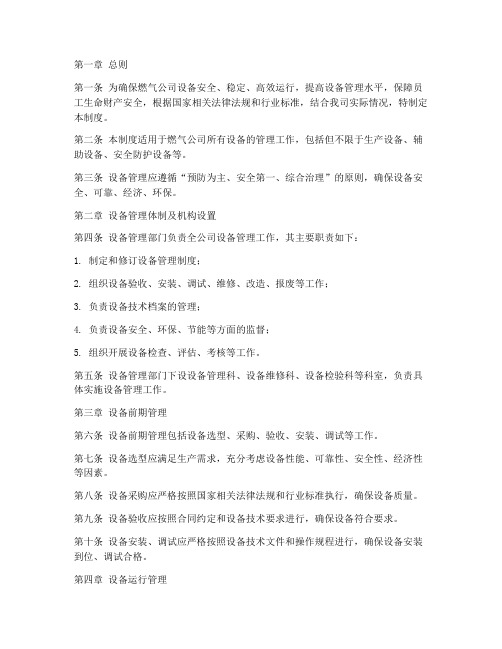 第一章 总则

第一条 为确保燃气公司设备安全、稳定、高效运行，提高设备管理水平，保障员工生命财产安全，根据国家相关法律法规和行业标准，结合我司实际情况，特制定本制度。

第二条 本制度适用于燃气公司所有设备的管理工作，包括但不限于生产设备、辅助设备、安全防护设备等。

第三条 设备管理应遵循“预防为主、安全第一、综合治理”的原则，确保设备安全、可靠、经济、环保。

第二章 设备管理体制及机构设置

第四条 设备管理部门负责全公司设备管理工作，其主要职责如下：

1. 制定和修订设备管理制度；

2. 组织设备验收、安装、调试、维修、改造、报废等工作；

3. 负责设备技术档案的管理；

4. 负责设备安全、环保、节能等方面的监督；

5. 组织开展设备检查、评估、考核等工作。

第五条 设备管理部门下设设备管理科、设备维修科、设备检验科等科室，负责具体实施设备管理工作。

第三章 设备前期管理

第六条 设备前期管理包括设备选型、采购、验收、安装、调试等工作。

第七条 设备选型应满足生产需求，充分考虑设备性能、可靠性、安全性、经济性等因素。

第八条 设备采购应严格按照国家相关法律法规和行业标准执行，确保设备质量。

第九条 设备验收应按照合同约定和设备技术要求进行，确保设备符合要求。

第十条 设备安装、调试应严格按照设备技术文件和操作规程进行，确保设备安装到位、调试合格。

第四章 设备运行管理